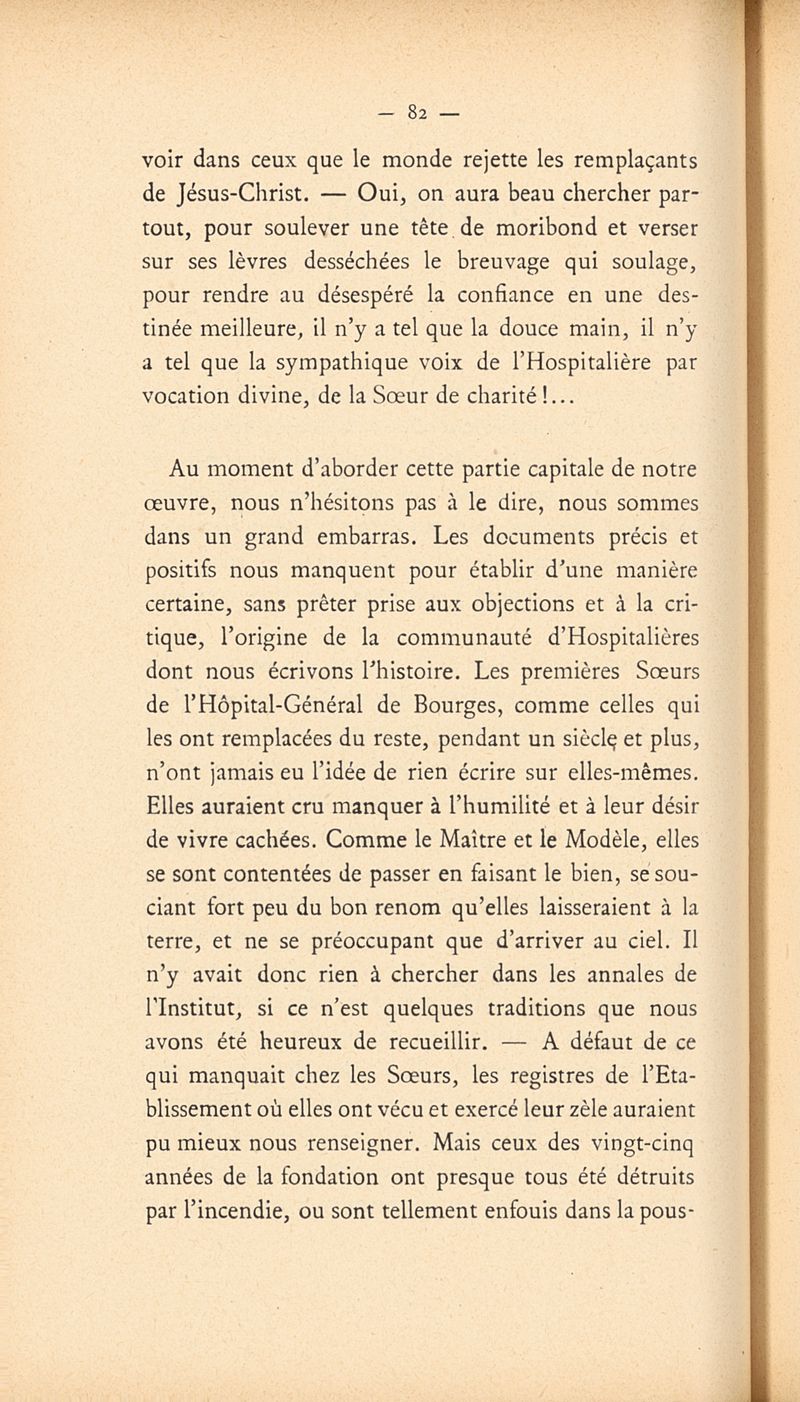 — 82 —

voir dans ceux que le monde rejette les remplaçants de Jésus-Christ. — Oui, on aura beau chercher partout, pour soulever une tête de moribond et verser sur ses lèvres desséchées le breuvage qui soulage, pour rendre au désespéré la confiance en une destinée meilleure, il n'y a tel que la douce main, il n'y a tel que la sympathique voix de l'Hospitalière par vocation divine, de la Sœur de charité !...

Au moment d'aborder cette partie capitale de notre œuvre, nous n'hésitons pas à le dire, nous sommes dans un grand embarras. Les documents précis et positifs nous manquent pour établir d'une manière certaine, sans prêter prise aux objections et à la critique, l'origine de la communauté d'Hospitalières dont nous écrivons l'histoire. Les premières Sœurs de l'Hôpital-Général de Bourges, comme celles qui les ont remplacées du reste, pendant un siècle et plus, n'ont jamais eu l'idée de rien écrire sur elles-mêmes. Elles auraient cru manquer à l'humilité et à leur désir de vivre cachées. Comme le Maître et le Modèle, elles se sont contentées de passer en faisant le bien, se souciant fort peu du bon renom qu'elles laisseraient à la terre, et ne se préoccupant que d'arriver au ciel. Il n'y avait donc rien à chercher dans les annales de l'Institut, si ce n'est quelques traditions que nous avons été heureux de recueillir. — A défaut de ce qui manquait chez les Sœurs, les registres de l'Etablissement où elles ont vécu et exercé leur zèle auraient pu mieux nous renseigner. Mais ceux des vingt-cinq années de la fondation ont presque tous été détruits par l'incendie, ou sont tellement enfouis dans la pous-